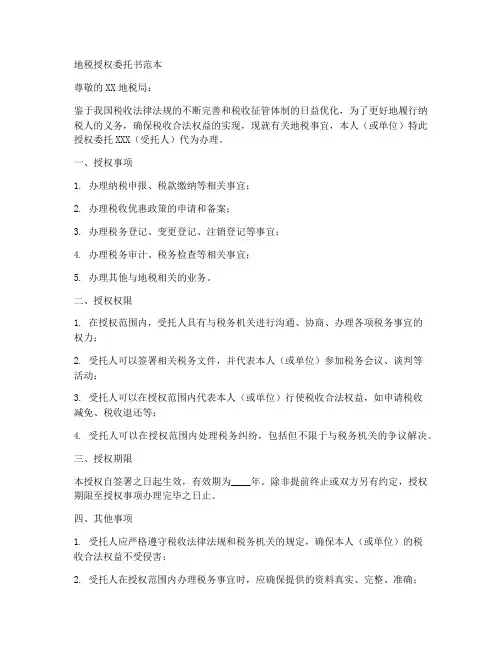 地税授权委托书范本

尊敬的XX地税局：

鉴于我国税收法律法规的不断完善和税收征管体制的日益优化，为了更好地履行纳税人的义务，确保税收合法权益的实现，现就有关地税事宜，本人（或单位）特此授权委托XXX（受托人）代为办理。

一、授权事项

1. 办理纳税申报、税款缴纳等相关事宜；

2. 办理税收优惠政策的申请和备案；

3. 办理税务登记、变更登记、注销登记等事宜；

4. 办理税务审计、税务检查等相关事宜；

5. 办理其他与地税相关的业务。

二、授权权限

1. 在授权范围内，受托人具有与税务机关进行沟通、协商、办理各项税务事宜的权力；

2. 受托人可以签署相关税务文件，并代表本人（或单位）参加税务会议、谈判等活动；

3. 受托人可以在授权范围内代表本人（或单位）行使税收合法权益，如申请税收减免、税收退还等；

4. 受托人可以在授权范围内处理税务纠纷，包括但不限于与税务机关的争议解决。

三、授权期限

本授权自签署之日起生效，有效期为____年。除非提前终止或双方另有约定，授权期限至授权事项办理完毕之日止。

四、其他事项

1. 受托人应严格遵守税收法律法规和税务机关的规定，确保本人（或单位）的税收合法权益不受侵害；

2. 受托人在授权范围内办理税务事宜时，应确保提供的资料真实、完整、准确；